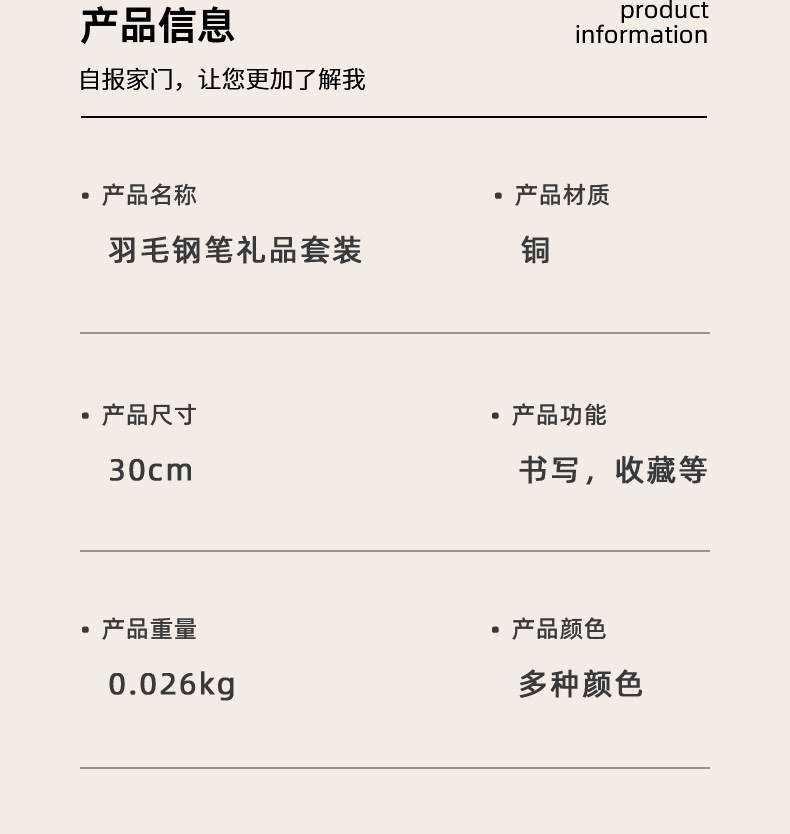 产品信息

product
information

自报家门，让您更加了解我

• 产品名称

羽毛钢笔礼品套装

• 产品材质

铜

• 产品尺寸

30cm

• 产品功能

书写，收藏等

• 产品重量

0.026kg

• 产品颜色

多种颜色